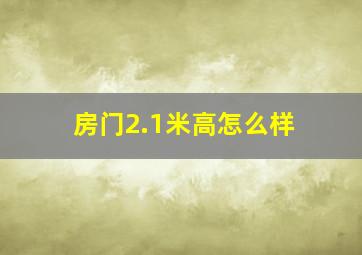 房门2.1米高怎么样